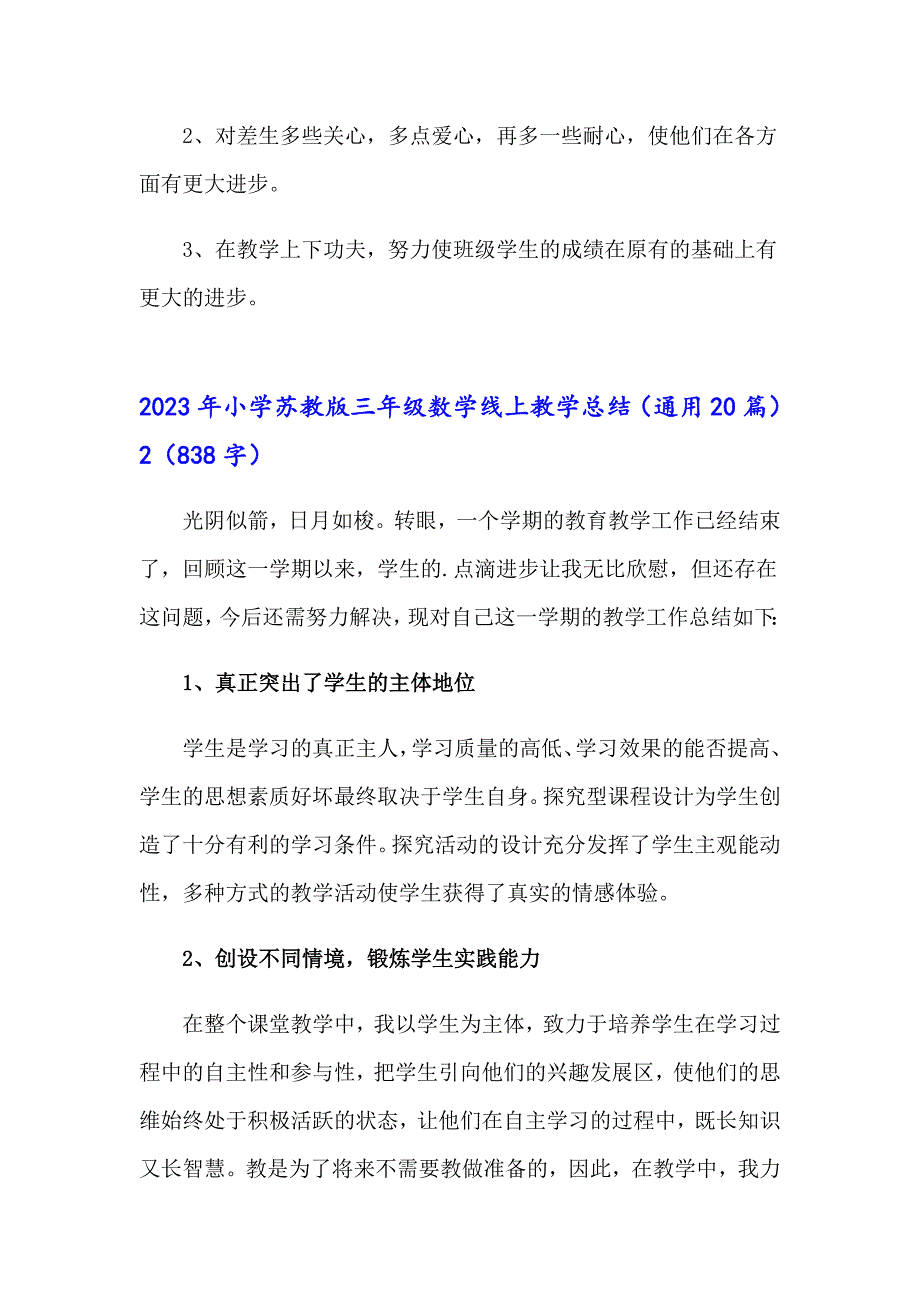 2、对差生多些关心，多点爱心，再多一些耐心，使他们在各方面有更大进步。

3、在教学上下功夫，努力使班级学生的成绩在原有的基础上有更大的进步。

2023年小学苏教版三年级数学线上教学总结（通用20篇）2（838字）

光阴似箭，日月如梭。转眼，一个学期的教育教学工作已经结束了，回顾这一学期以来，学生的.点滴进步让我无比欣慰，但还存在这问题，今后还需努力解决，现对自己这一学期的教学工作总结如下:

1、真正突出了学生的主体地位

学生是学习的真正主人，学习质量的高低、学习效果的能否提高、学生的思想素质好坏最终取决于学生自身。探究型课程设计为学生创造了十分有利的学习条件。探究活动的设计充分发挥了学生主观能动性，多种方式的教学活动使学生获得了真实的情感体验。

2、创设不同情境，锻炼学生实践能力

在整个课堂教学中，我以学生为主体，致力于培养学生在学习过程中的自主性和参与性，把学生引向他们的兴趣发展区，使他们的思维始终处于积极活跃的状态，让他们在自主学习的过程中，既长知识又长智慧。教是为了将来不需要教做准备的，因此，在教学中，我力